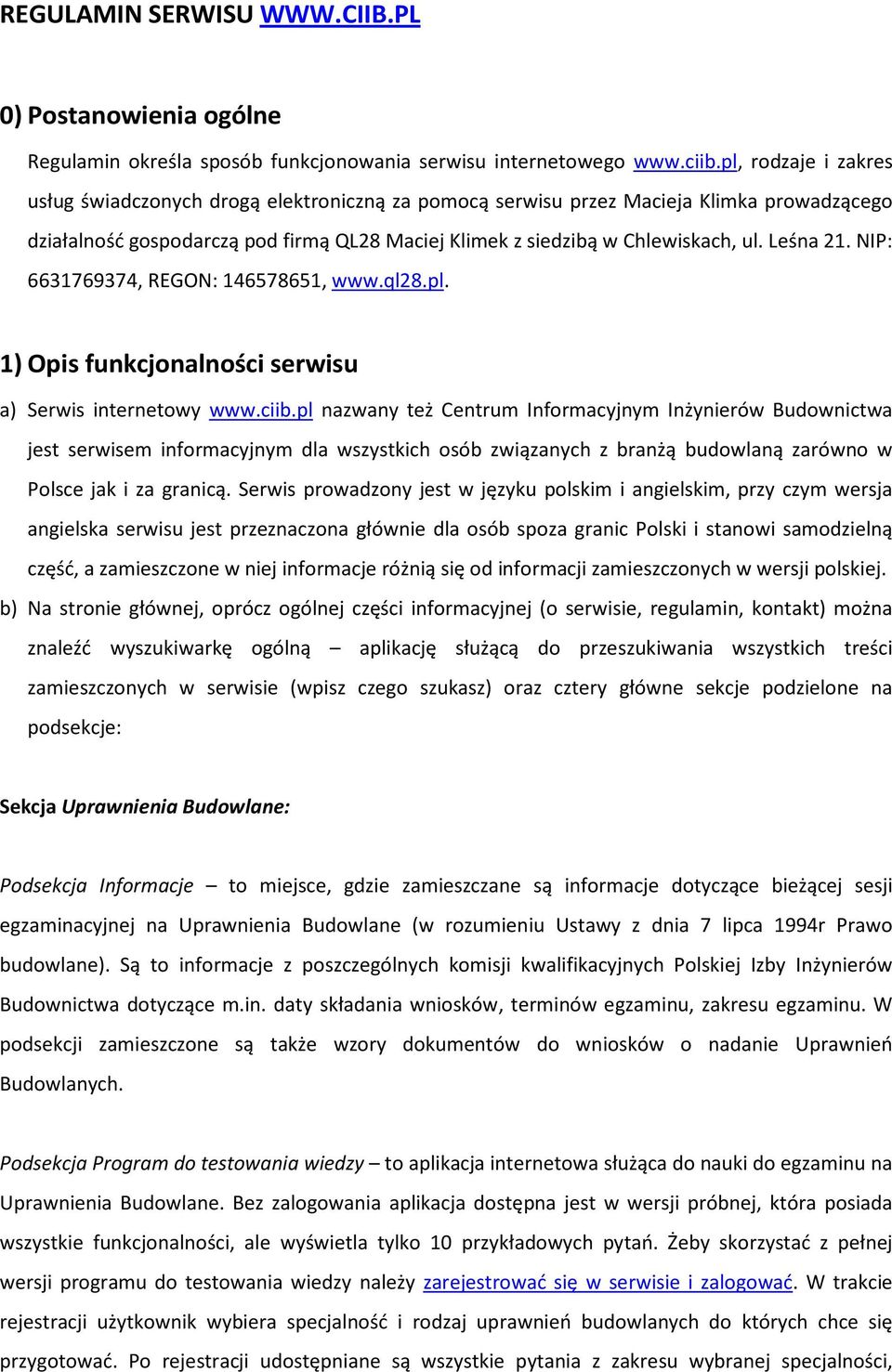 REGULAMIN SERWISU WWW.CIIB.PL

0) Postanowienia ogólne

Regulamin określa sposób funkcjonowania serwisu internetowego www.ciib.pl, rodzaje i zakres usług świadczonych drogą elektroniczną za pomocą serwisu przez Macieja Klimka prowadzącego działalność gospodarczą pod firmą QL28 Maciej Klimek z siedzibą w Chlewiskach, ul. Leśna 21. NIP: 6631769374, REGON: 146578651, www.ql28.pl.

1) Opis funkcjonalności serwisu

a) Serwis internetowy www.ciib.pl nazwany też Centrum Informacyjnym Inżynierów Budownictwa jest serwisem informacyjnym dla wszystkich osób związanych z branżą budowlaną zarówno w Polsce jak i za granicą. Serwis prowadzony jest w języku polskim i angielskim, przy czym wersja angielska serwisu jest przeznaczona głównie dla osób spoza granic Polski i stanowi samodzielną część, a zamieszczone w niej informacje różnią się od informacji zamieszczonych w wersji polskiej.

b) Na stronie głównej, oprócz ogólnej części informacyjnej (o serwisie, regulamin, kontakt) można znaleźć wyszukiwarkę ogólną – aplikację służącą do przeszukiwania wszystkich treści zamieszczonych w serwisie (wpisz czego szukasz) oraz cztery główne sekcje podzielone na podsekcje:

Sekcja Uprawnienia Budowlane:

Podsekcja Informacje – to miejsce, gdzie zamieszczane są informacje dotyczące bieżącej sesji egzaminacyjnej na Uprawnienia Budowlane (w rozumieniu Ustawy z dnia 7 lipca 1994r Prawo budowlane). Są to informacje z poszczególnych komisji kwalifikacyjnych Polskiej Izby Inżynierów Budownictwa dotyczące m.in. daty składania wniosków, terminów egzaminu, zakresu egzaminu. W podsekcji zamieszczone są także wzory dokumentów do wniosków o nadanie Uprawnień Budowlanych.

Podsekcja Program do testowania wiedzy – to aplikacja internetowa służąca do nauki do egzaminu na Uprawnienia Budowlane. Bez zalogowania aplikacja dostępna jest w wersji próbnej, która posiada wszystkie funkcjonalności, ale wyświetla tylko 10 przykładowych pytań. Żeby skorzystać z pełnej wersji programu do testowania wiedzy należy zarejestrować się w serwisie i zalogować. W trakcie rejestracji użytkownik wybiera specjalność i rodzaj uprawnień budowlanych do których chce się przygotować. Po rejestracji udostępniane są wszystkie pytania z zakresu wybranej specjalności,